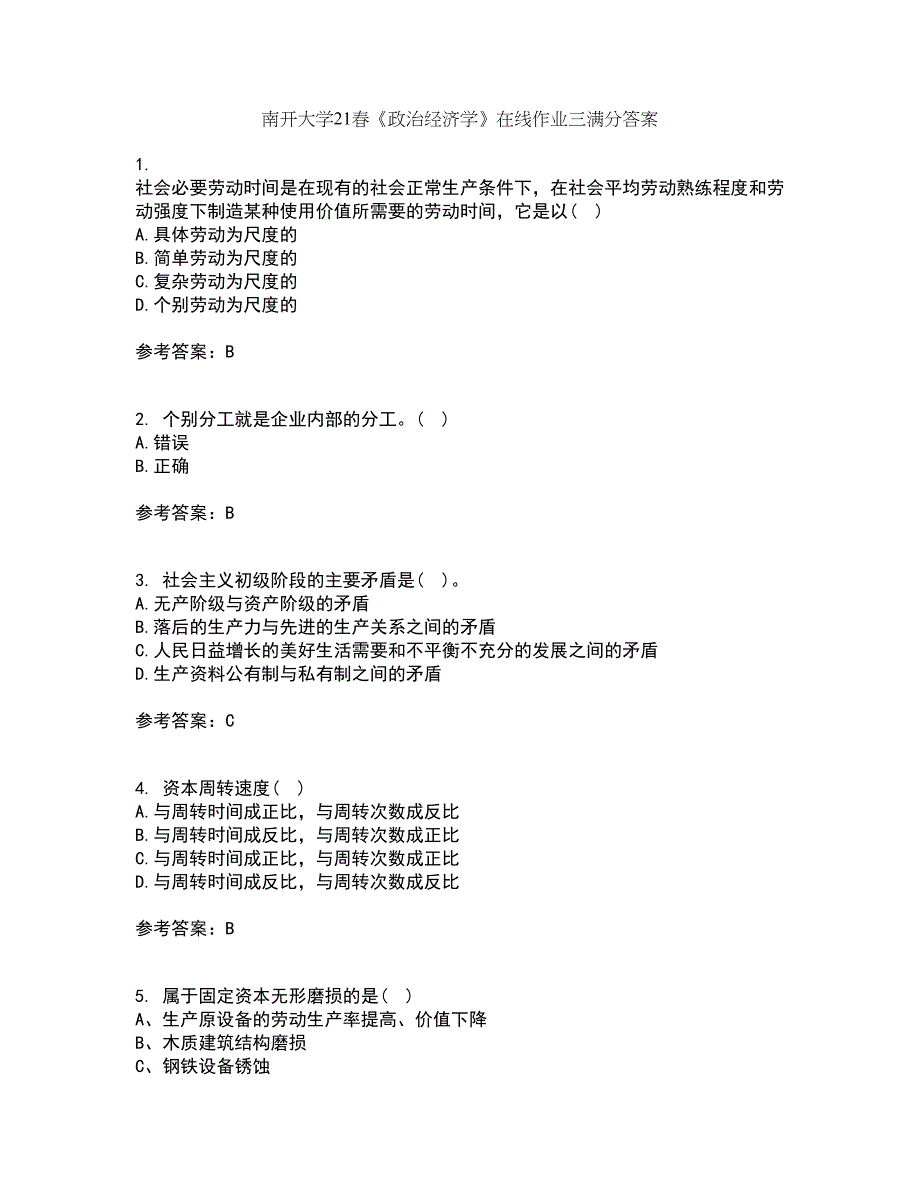 南开大学21春《政治经济学》在线作业三满分答案

1.
社会必要劳动时间是在现有的社会正常生产条件下，在社会平均劳动熟练程度和劳动强度下制造某种使用价值所需要的劳动时间，它是以（ ）
A.具体劳动为尺度的
B.简单劳动为尺度的
C.复杂劳动为尺度的
D.个别劳动为尺度的

参考答案：B

2. 个别分工就是企业内部的分工。（ ）
A.错误
B.正确

参考答案：B

3. 社会主义初级阶段的主要矛盾是（ ）。
A.无产阶级与资产阶级的矛盾
B.落后的生产力与先进的生产关系之间的矛盾
C.人民日益增长的美好生活需要和不平衡不充分的发展之间的矛盾
D.生产资料公有制与私有制之间的矛盾

参考答案：C

4. 资本周转速度（ ）
A.与周转时间成正比，与周转次数成反比
B.与周转时间成反比，与周转次数成正比
C.与周转时间成正比，与周转次数成正比
D.与周转时间成反比，与周转次数成反比

参考答案：B

5. 属于固定资本无形磨损的是（ ）
A、生产原设备的劳动生产率提高、价值下降
B、木质建筑结构磨损
C、钢铁设备锈蚀